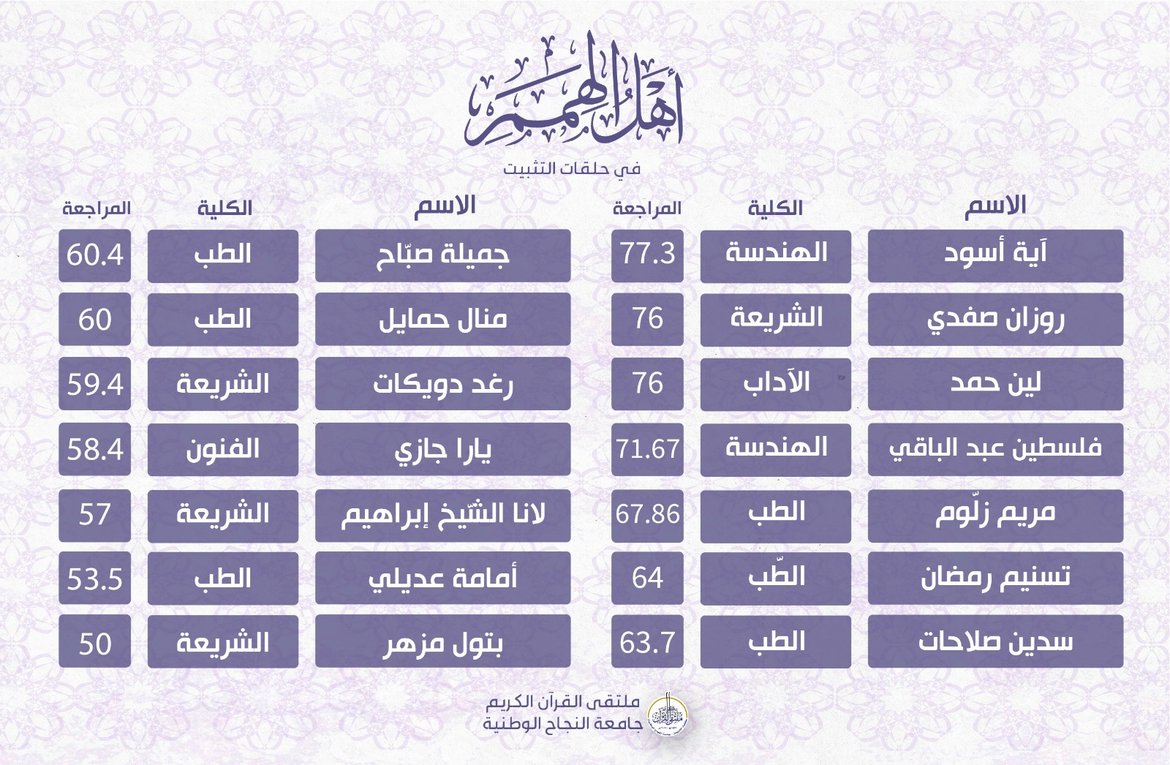 أهل الهمم

في حلقات التثبيت

| الاسم | الكلية | المراجعة |
|---|---|---|
| آية أسود | الهندسة | 77.3 |
| روزان صفدي | الشريعة | 76 |
| لين حمد | الآداب | 76 |
| فلسطين عبد الباقي | الهندسة | 71.67 |
| مريم زلّوم | الطب | 67.86 |
| تسنيم رمضان | الطّب | 64 |
| سدين صلاحات | الطب | 63.7 |

| الاسم | الكلية | المراجعة |
|---|---|---|
| جميلة صبّاح | الطب | 60.4 |
| منال حمايل | الطب | 60 |
| رغد دويكات | الشريعة | 59.4 |
| يارا جازي | الفنون | 58.4 |
| لانا الشّيخ إبراهيم | الشريعة | 57 |
| أمامة عديلي | الطب | 53.5 |
| بتول مزهر | الشريعة | 50 |

ملتقى القرآن الكريم
جامعة النجاح الوطنية